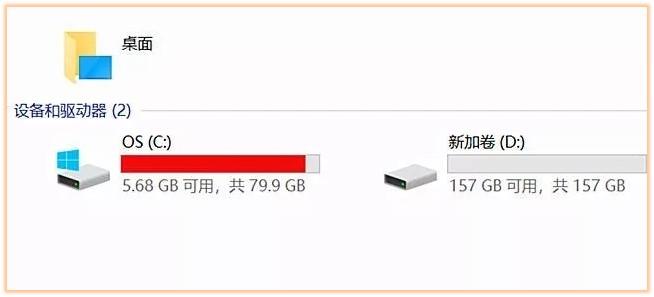 桌面

设备和驱动器 (2)

OS (C:)

5.68 GB 可用，共 79.9 GB

新加卷 (D:)

157 GB 可用，共 157 GB